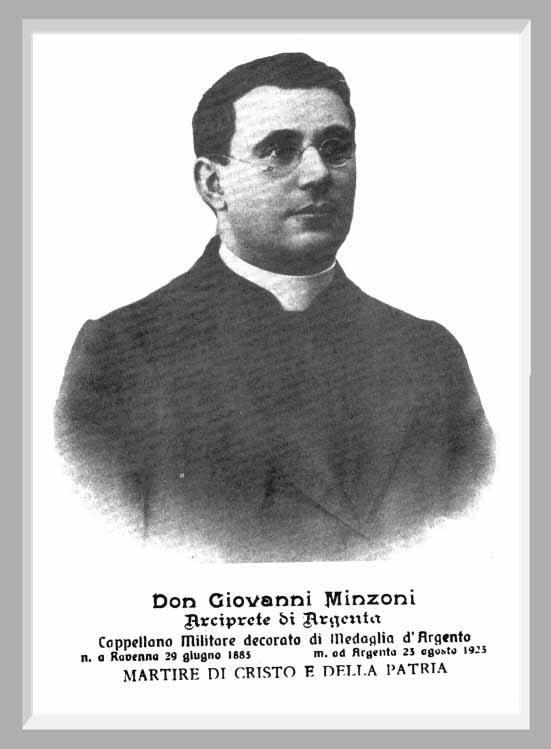 Don Giovanni Minzoni
Arciprete di Argenta
Cappellano Militare decorato di Medaglia d'Argento
n. a Ravenna 29 giugno 1885    m. ad Argenta 23 agosto 1923
MARTIRE DI CRISTO E DELLA PATRIA